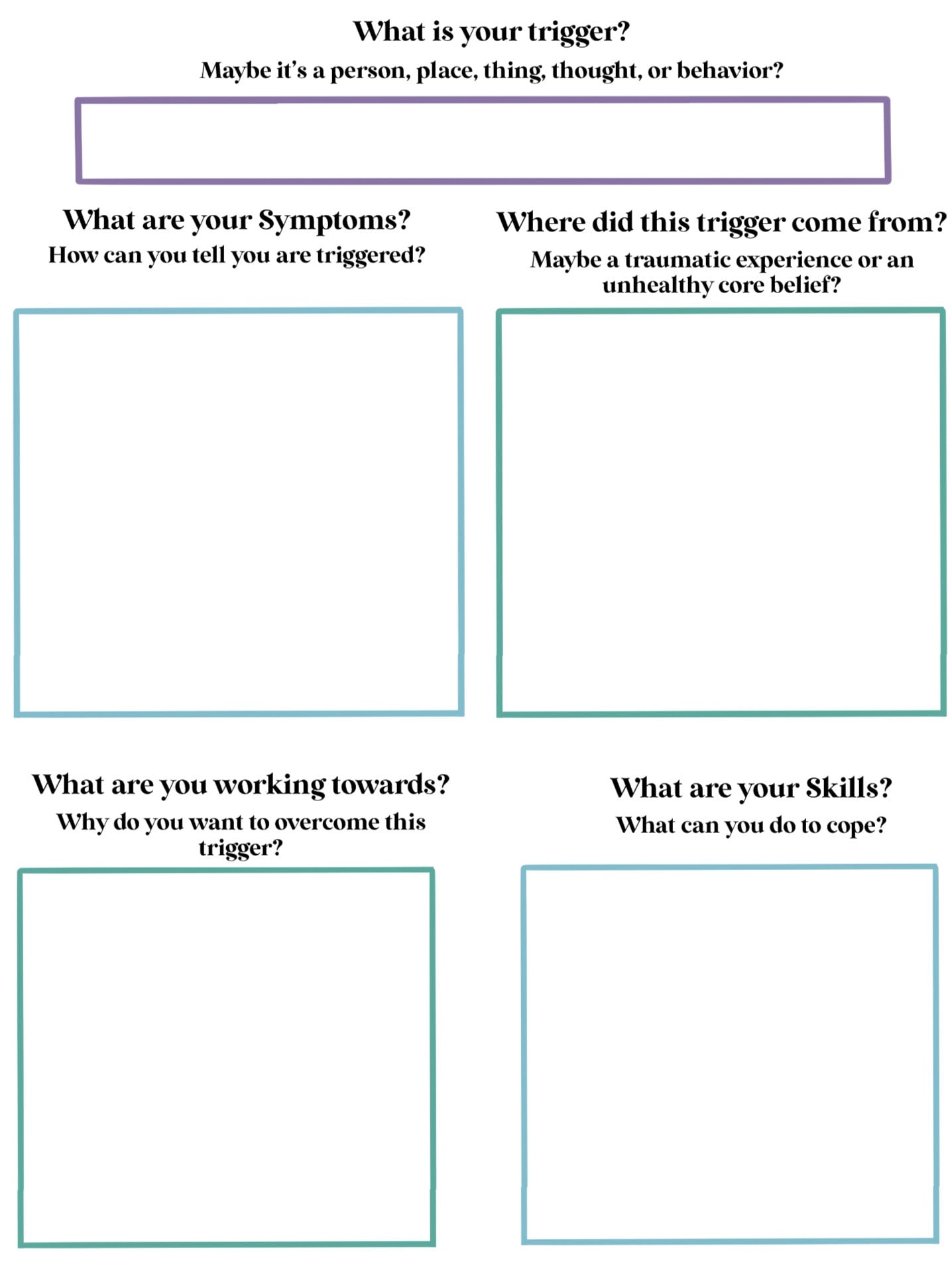 What is your trigger?
Maybe it's a person, place, thing, thought, or behavior?

What are your Symptoms?
How can you tell you are triggered?

Where did this trigger come from?
Maybe a traumatic experience or an unhealthy core belief?

What are you working towards?
Why do you want to overcome this trigger?

What are your Skills?
What can you do to cope?